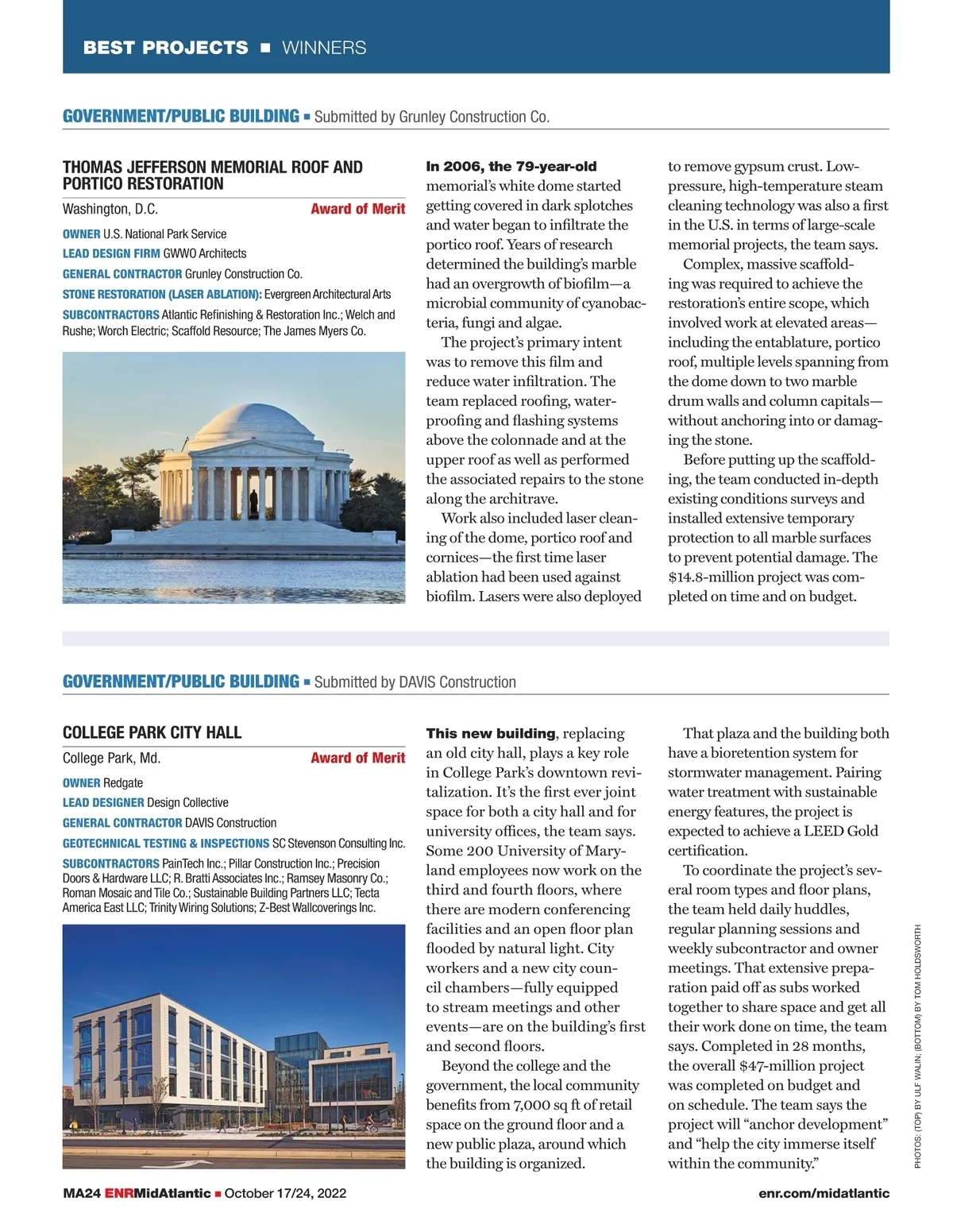 BEST PROJECTS ■ WINNERS

GOVERNMENT/PUBLIC BUILDING ■ Submitted by Grunley Construction Co.

THOMAS JEFFERSON MEMORIAL ROOF AND PORTICO RESTORATION

Washington, D.C. Award of Merit

OWNER U.S. National Park Service
LEAD DESIGN FIRM GWWO Architects
GENERAL CONTRACTOR Grunley Construction Co.
STONE RESTORATION (LASER ABLATION): Evergreen Architectural Arts
SUBCONTRACTORS Atlantic Refinishing & Restoration Inc.; Welch and Rushe; Worch Electric; Scaffold Resource; The James Myers Co.

In 2006, the 79-year-old memorial's white dome started getting covered in dark splotches and water began to infiltrate the portico roof. Years of research determined the building's marble had an overgrowth of biofilm—a microbial community of cyanobacteria, fungi and algae.

The project's primary intent was to remove this film and reduce water infiltration. The team replaced roofing, waterproofing and flashing systems above the colonnade and at the upper roof as well as performed the associated repairs to the stone along the architrave.

Work also included laser cleaning of the dome, portico roof and cornices—the first time laser ablation had been used against biofilm. Lasers were also deployed to remove gypsum crust. Low-pressure, high-temperature steam cleaning technology was also a first in the U.S. in terms of large-scale memorial projects, the team says.

Complex, massive scaffolding was required to achieve the restoration's entire scope, which involved work at elevated areas—including the entablature, portico roof, multiple levels spanning from the dome down to two marble drum walls and column capitals—without anchoring into or damaging the stone.

Before putting up the scaffolding, the team conducted in-depth existing conditions surveys and installed extensive temporary protection to all marble surfaces to prevent potential damage. The $14.8-million project was completed on time and on budget.

GOVERNMENT/PUBLIC BUILDING ■ Submitted by DAVIS Construction

COLLEGE PARK CITY HALL

College Park, Md. Award of Merit

OWNER Redgate
LEAD DESIGNER Design Collective
GENERAL CONTRACTOR DAVIS Construction
GEOTECHNICAL TESTING & INSPECTIONS SC Stevenson Consulting Inc.
SUBCONTRACTORS PainTech Inc.; Pillar Construction Inc.; Precision Doors & Hardware LLC; R. Bratti Associates Inc.; Ramsey Masonry Co.; Roman Mosaic and Tile Co.; Sustainable Building Partners LLC; Tecta America East LLC; Trinity Wiring Solutions; Z-Best Wallcoverings Inc.

This new building, replacing an old city hall, plays a key role in College Park's downtown revitalization. It's the first ever joint space for both a city hall and for university offices, the team says. Some 200 University of Maryland employees now work on the third and fourth floors, where there are modern conferencing facilities and an open floor plan flooded by natural light. City workers and a new city council chambers—fully equipped to stream meetings and other events—are on the building's first and second floors.

Beyond the college and the government, the local community benefits from 7,000 sq ft of retail space on the ground floor and a new public plaza, around which the building is organized.

That plaza and the building both have a bioretention system for stormwater management. Pairing water treatment with sustainable energy features, the project is expected to achieve a LEED Gold certification.

To coordinate the project's several room types and floor plans, the team held daily huddles, regular planning sessions and weekly subcontractor and owner meetings. That extensive preparation paid off as subs worked together to share space and get all their work done on time, the team says. Completed in 28 months, the overall $47-million project was completed on budget and on schedule. The team says the project will "anchor development" and "help the city immerse itself within the community."

PHOTOS: (TOP) BY ULF WALIN; (BOTTOM) BY TOM HOLDSWORTH

MA24 ENRMidAtlantic ■ October 17/24, 2022 enr.com/midatlantic